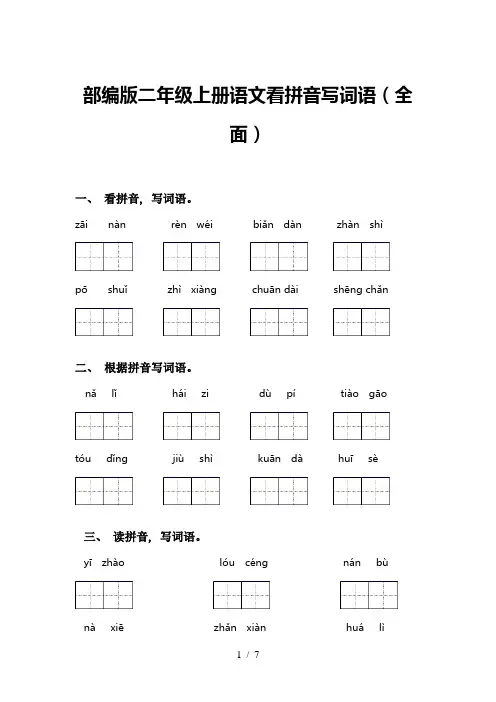 部编版二年级上册语文看拼音写词语（全面）

一、 看拼音，写词语。

zāi nàn　　rèn wéi　　biān dàn　　zhàn shì

pō shuǐ　　zhì xiàng　　chuān dài　　shēng chǎn

二、 根据拼音写词语。

nǎ lǐ　　hái zi　　dù pí　　tiào gāo

tóu dǐng　　jiù shì　　kuān dà　　huī sè

三、 读拼音，写词语。

yī zhào　　lóu céng　　nán bù

nà xiē　　zhǎn xiàn　　huá lì

1 / 7